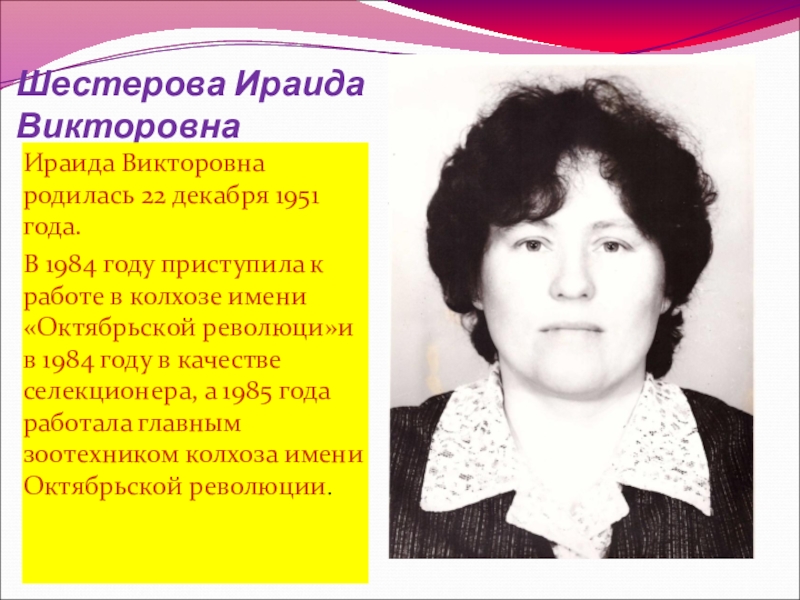 Шестерова Ираида Викторовна

Ираида Викторовна родилась 22 декабря 1951 года.

В 1984 году приступила к работе в колхозе имени «Октябрьской революци»и в 1984 году в качестве селекционера, а 1985 года работала главным зоотехником колхоза имени Октябрьской революции.